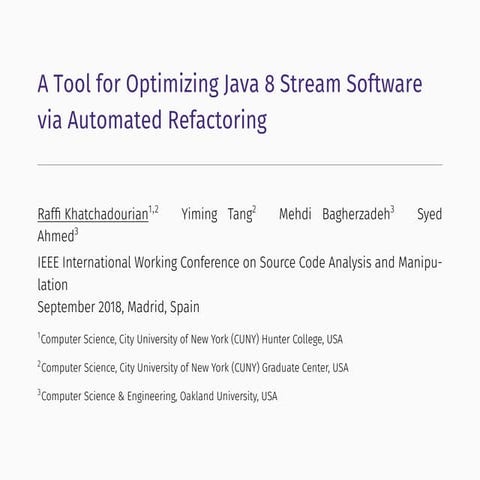 A Tool for Optimizing Java 8 Stream Software via Automated Refactoring

Raffi Khatchadourian$^{1,2}$ Yiming Tang$^{2}$ Mehdi Bagherzadeh$^{3}$ Syed Ahmed$^{3}$

IEEE International Working Conference on Source Code Analysis and Manipulation
September 2018, Madrid, Spain

$^{1}$Computer Science, City University of New York (CUNY) Hunter College, USA

$^{2}$Computer Science, City University of New York (CUNY) Graduate Center, USA

$^{3}$Computer Science & Engineering, Oakland University, USA